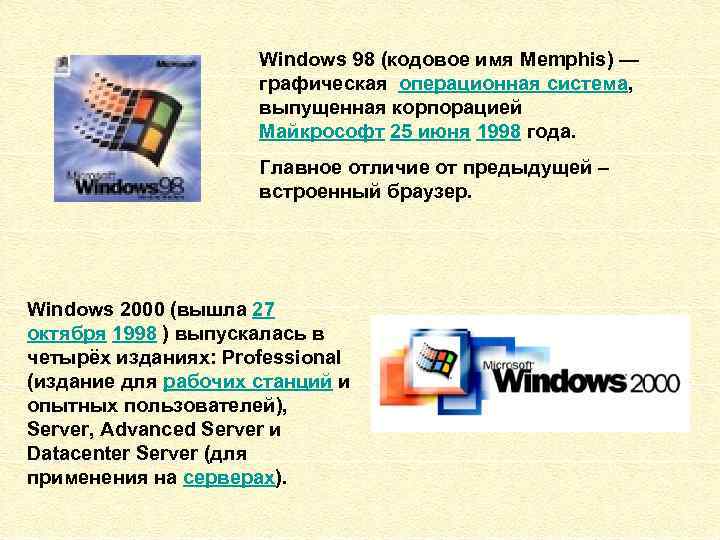 Microsoft
Microsoft
Windows98

Windows 98 (кодовое имя Memphis) — графическая операционная система, выпущенная корпорацией Майкрософт 25 июня 1998 года.

Главное отличие от предыдущей – встроенный браузер.

Windows 2000 (вышла 27 октября 1998 ) выпускалась в четырёх изданиях: Professional (издание для рабочих станций и опытных пользователей), Server, Advanced Server и Datacenter Server (для применения на серверах).

Microsoft
Windows 2000